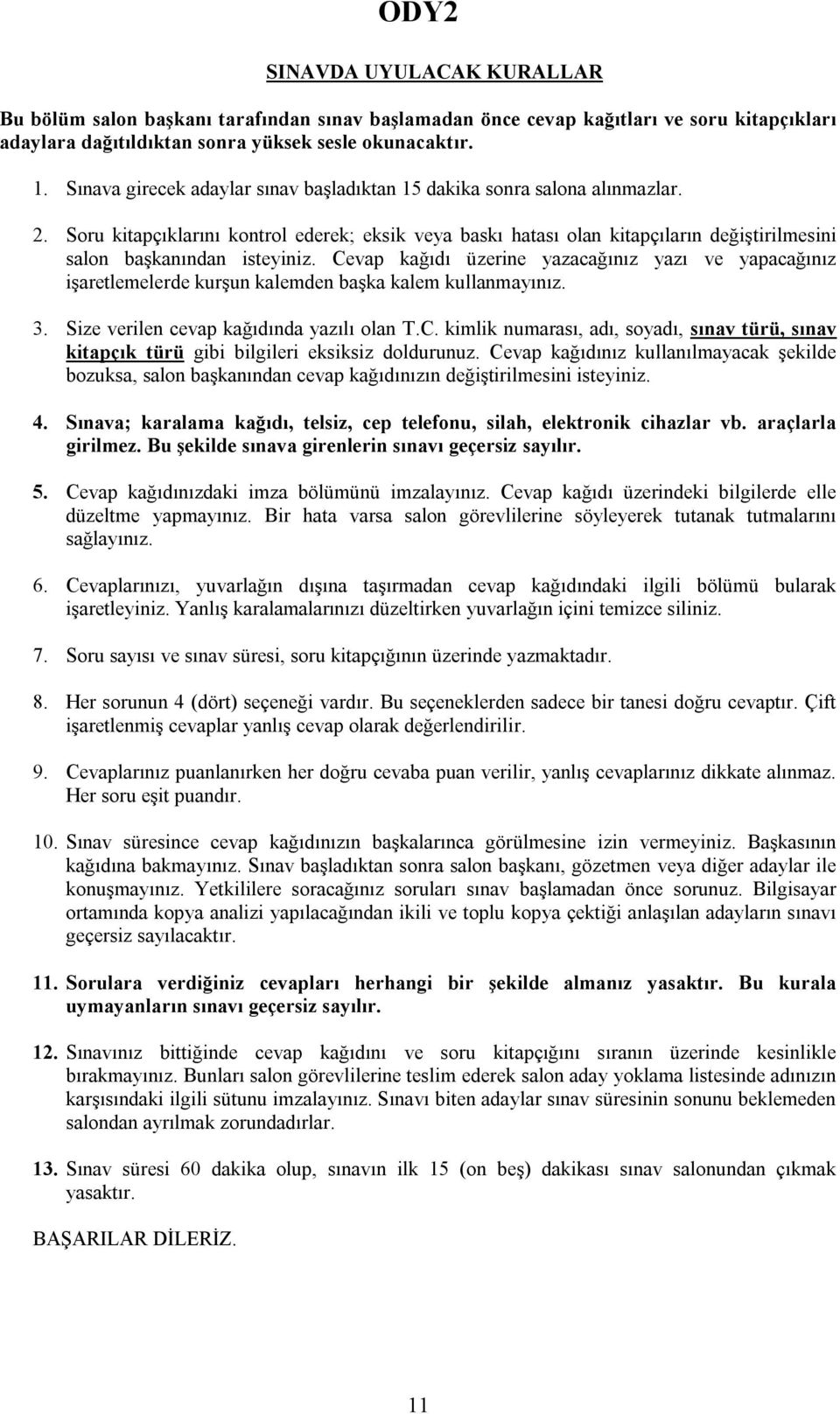 ODY2

SINAVDA UYULACAK KURALLAR

Bu bölüm salon başkanı tarafından sınav başlamadan önce cevap kağıtları ve soru kitapçıkları adaylara dağıtıldıktan sonra yüksek sesle okunacaktır.

1. Sınava girecek adaylar sınav başladıktan 15 dakika sonra salona alınmazlar.

2. Soru kitapçıklarını kontrol ederek; eksik veya baskı hatası olan kitapçıların değiştirilmesini salon başkanından isteyiniz. Cevap kağıdı üzerine yazacağınız yazı ve yapacağınız işaretlemelerde kurşun kalemden başka kalem kullanmayınız.

3. Size verilen cevap kağıdında yazılı olan T.C. kimlik numarası, adı, soyadı, sınav türü, sınav kitapçık türü gibi bilgileri eksiksiz doldurunuz. Cevap kağıdınız kullanılmayacak şekilde bozuksa, salon başkanından cevap kağıdınızın değiştirilmesini isteyiniz.

4. Sınava; karalama kağıdı, telsiz, cep telefonu, silah, elektronik cihazlar vb. araçlarla girilmez. Bu şekilde sınava girenlerin sınavı geçersiz sayılır.

5. Cevap kağıdınızdaki imza bölümünü imzalayınız. Cevap kağıdı üzerindeki bilgilerde elle düzeltme yapmayınız. Bir hata varsa salon görevlilerine söyleyerek tutanak tutmalarını sağlayınız.

6. Cevaplarınızı, yuvarlağın dışına taşırmadan cevap kağıdındaki ilgili bölümü bularak işaretleyiniz. Yanlış karalamalarınızı düzeltirken yuvarlağın içini temizce siliniz.

7. Soru sayısı ve sınav süresi, soru kitapçığının üzerinde yazmaktadır.

8. Her sorunun 4 (dört) seçeneği vardır. Bu seçeneklerden sadece bir tanesi doğru cevaptır. Çift işaretlenmiş cevaplar yanlış cevap olarak değerlendirilir.

9. Cevaplarınız puanlanırken her doğru cevaba puan verilir, yanlış cevaplarınız dikkate alınmaz. Her soru eşit puandır.

10. Sınav süresince cevap kağıdınızın başkalarınca görülmesine izin vermeyiniz. Başkasının kağıdına bakmayınız. Sınav başladıktan sonra salon başkanı, gözetmen veya diğer adaylar ile konuşmayınız. Yetkililere soracağınız soruları sınav başlamadan önce sorunuz. Bilgisayar ortamında kopya analizi yapılacağından ikili ve toplu kopya çektiği anlaşılan adayların sınavı geçersiz sayılacaktır.

11. Sorulara verdiğiniz cevapları herhangi bir şekilde almanız yasaktır. Bu kurala uymayanların sınavı geçersiz sayılır.

12. Sınavınız bittiğinde cevap kağıdını ve soru kitapçığını sıranın üzerinde kesinlikle bırakmayınız. Bunları salon görevlilerine teslim ederek salon aday yoklama listesinde adınızın karşısındaki ilgili sütunu imzalayınız. Sınavı biten adaylar sınav süresinin sonunu beklemeden salondan ayrılmak zorundadırlar.

13. Sınav süresi 60 dakika olup, sınavın ilk 15 (on beş) dakikası sınav salonundan çıkmak yasaktır.

BAŞARILAR DİLERİZ.

11